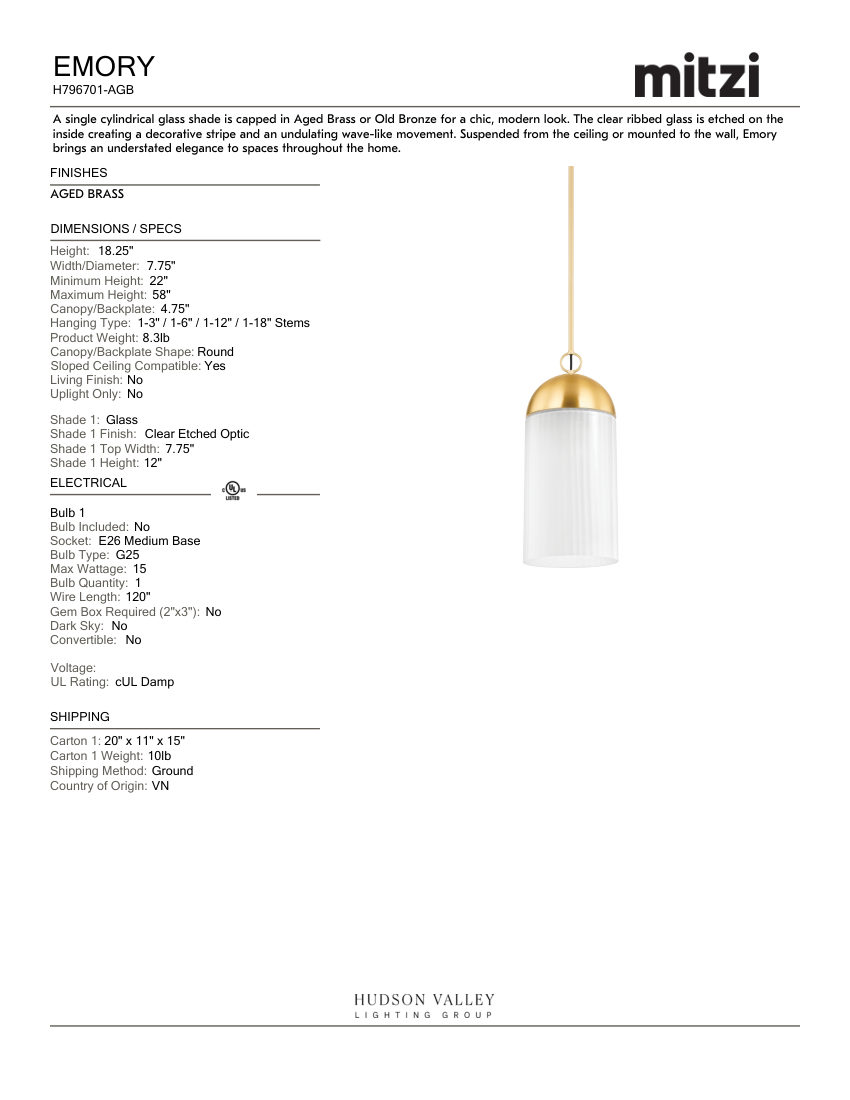 EMORY
H796701-AGB

mitzi

A single cylindrical glass shade is capped in Aged Brass or Old Bronze for a chic, modern look. The clear ribbed glass is etched on the inside creating a decorative stripe and an undulating wave-like movement. Suspended from the ceiling or mounted to the wall, Emory brings an understated elegance to spaces throughout the home.

FINISHES

AGED BRASS

DIMENSIONS / SPECS

Height: 18.25"
Width/Diameter: 7.75"
Minimum Height: 22"
Maximum Height: 58"
Canopy/Backplate: 4.75"
Hanging Type: 1-3" / 1-6" / 1-12" / 1-18" Stems
Product Weight: 8.3lb
Canopy/Backplate Shape: Round
Sloped Ceiling Compatible: Yes
Living Finish: No
Uplight Only: No

Shade 1: Glass
Shade 1 Finish: Clear Etched Optic
Shade 1 Top Width: 7.75"
Shade 1 Height: 12"

ELECTRICAL

c UL us LISTED

Bulb 1
Bulb Included: No
Socket: E26 Medium Base
Bulb Type: G25
Max Wattage: 15
Bulb Quantity: 1
Wire Length: 120"
Gem Box Required (2"x3"): No
Dark Sky: No
Convertible: No

Voltage:
UL Rating: cUL Damp

SHIPPING

Carton 1: 20" x 11" x 15"
Carton 1 Weight: 10lb
Shipping Method: Ground
Country of Origin: VN

HUDSON VALLEY
LIGHTING GROUP